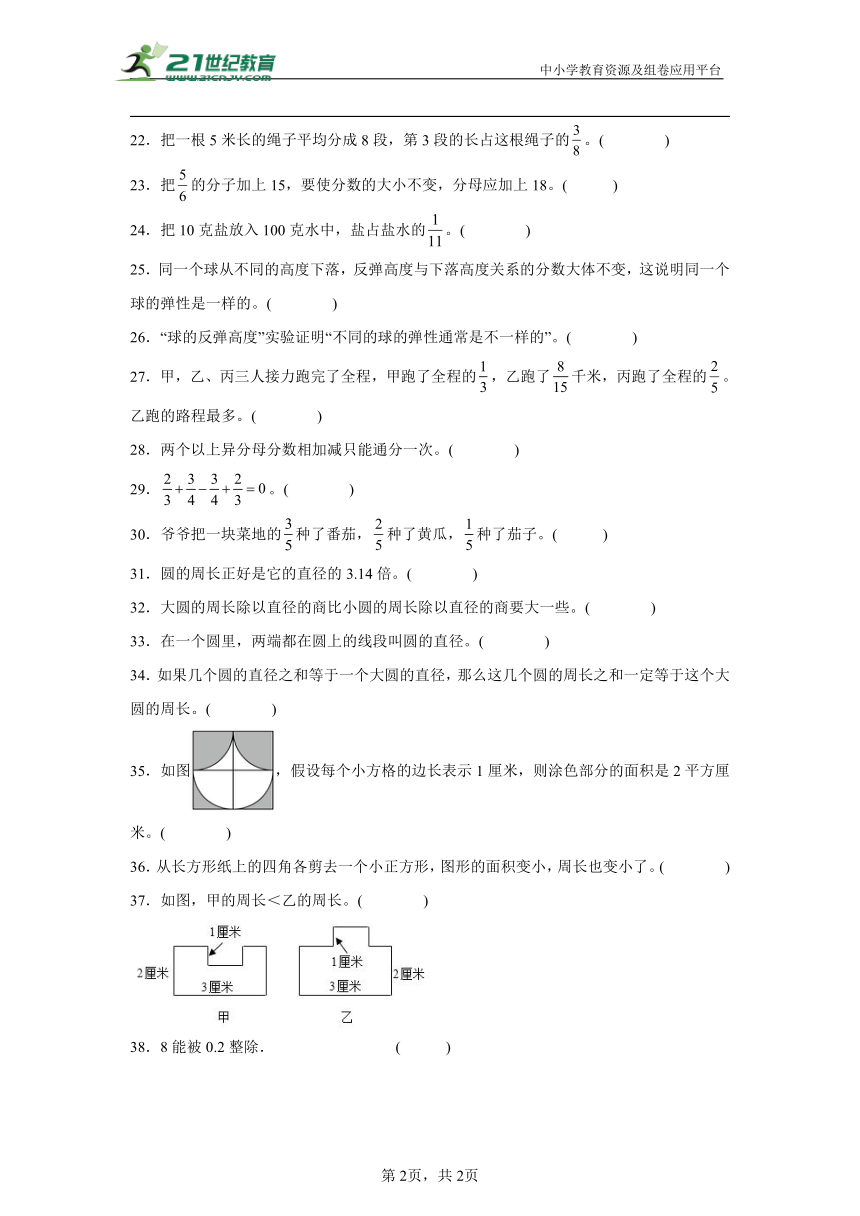 21世纪教育
www.21cnjy.com
中小学教育资源及组卷应用平台

22．把一根 5 米长的绳子平均分成 8 段，第 3 段的长占这根绳子的$\frac{3}{8}$。(　　　　)

23．把$\frac{5}{6}$的分子加上 15，要使分数的大小不变，分母应加上 18。(　　　)

24．把 10 克盐放入 100 克水中，盐占盐水的$\frac{1}{11}$。(　　　　)

25．同一个球从不同的高度下落，反弹高度与下落高度关系的分数大体不变，这说明同一个球的弹性是一样的。(　　　　)

26．“球的反弹高度”实验证明“不同的球的弹性通常是不一样的”。(　　　　)

27．甲，乙、丙三人接力跑完了全程，甲跑了全程的$\frac{1}{3}$，乙跑了$\frac{8}{15}$千米，丙跑了全程的$\frac{2}{5}$。乙跑的路程最多。(　　　　)

28．两个以上异分母分数相加减只能通分一次。(　　　　)

29．$\frac{2}{3}+\frac{3}{4}-\frac{3}{4}+\frac{2}{3}=0$。(　　　　)

30．爷爷把一块菜地的$\frac{3}{5}$种了番茄，$\frac{2}{5}$种了黄瓜，$\frac{1}{5}$种了茄子。(　　　)

31．圆的周长正好是它的直径的 3.14 倍。(　　　　)

32．大圆的周长除以直径的商比小圆的周长除以直径的商要大一些。(　　　　)

33．在一个圆里，两端都在圆上的线段叫圆的直径。(　　　　)

34．如果几个圆的直径之和等于一个大圆的直径，那么这几个圆的周长之和一定等于这个大圆的周长。(　　　　)

35．如图，假设每个小方格的边长表示 1 厘米，则涂色部分的面积是 2 平方厘米。(　　　　)

36．从长方形纸上的四角各剪去一个小正方形，图形的面积变小，周长也变小了。(　　　　)

37．如图，甲的周长＜乙的周长。(　　　　)

1厘米
2厘米
3厘米
甲
1厘米
3厘米
2厘米
乙

38．8 能被 0.2 整除.　　　　　　　(　　　)

第 2页，共 2页